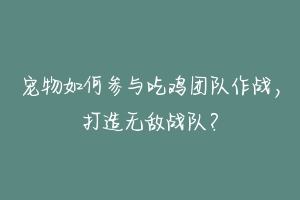 宠物如何参与吃鸡团队作战，打造无敌战队？